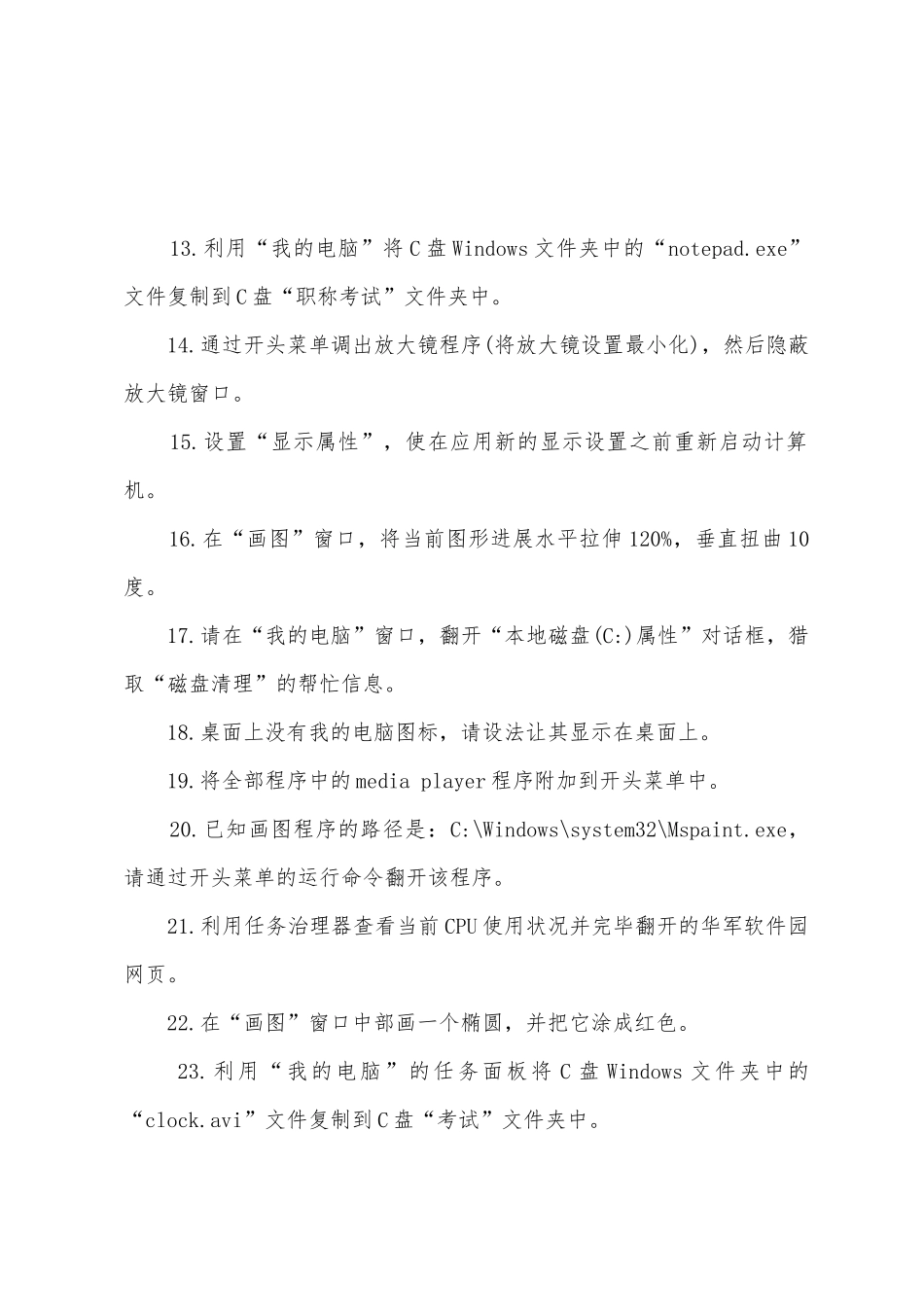 13.利用“我的电脑”将C盘Windows文件夹中的“notepad.exe”文件复制到C盘“职称考试”文件夹中。

14.通过开头菜单调出放大镜程序(将放大镜设置最小化)，然后隐蔽放大镜窗口。

15.设置“显示属性”，使在应用新的显示设置之前重新启动计算机。

16.在“画图”窗口，将当前图形进展水平拉伸120%，垂直扭曲10度。

17.请在“我的电脑”窗口，翻开“本地磁盘(C:)属性”对话框，猎取“磁盘清理”的帮忙信息。

18.桌面上没有我的电脑图标，请设法让其显示在桌面上。

19.将全部程序中的media player程序附加到开头菜单中。

20.已知画图程序的路径是：C:\Windows\system32\Mspaint.exe，请通过开头菜单的运行命令翻开该程序。

21.利用任务治理器查看当前CPU使用状况并完毕翻开的华军软件园网页。

22.在“画图”窗口中部画一个椭圆，并把它涂成红色。

23.利用“我的电脑”的任务面板将C盘Windows文件夹中的“clock.avi”文件复制到C盘“考试”文件夹中。